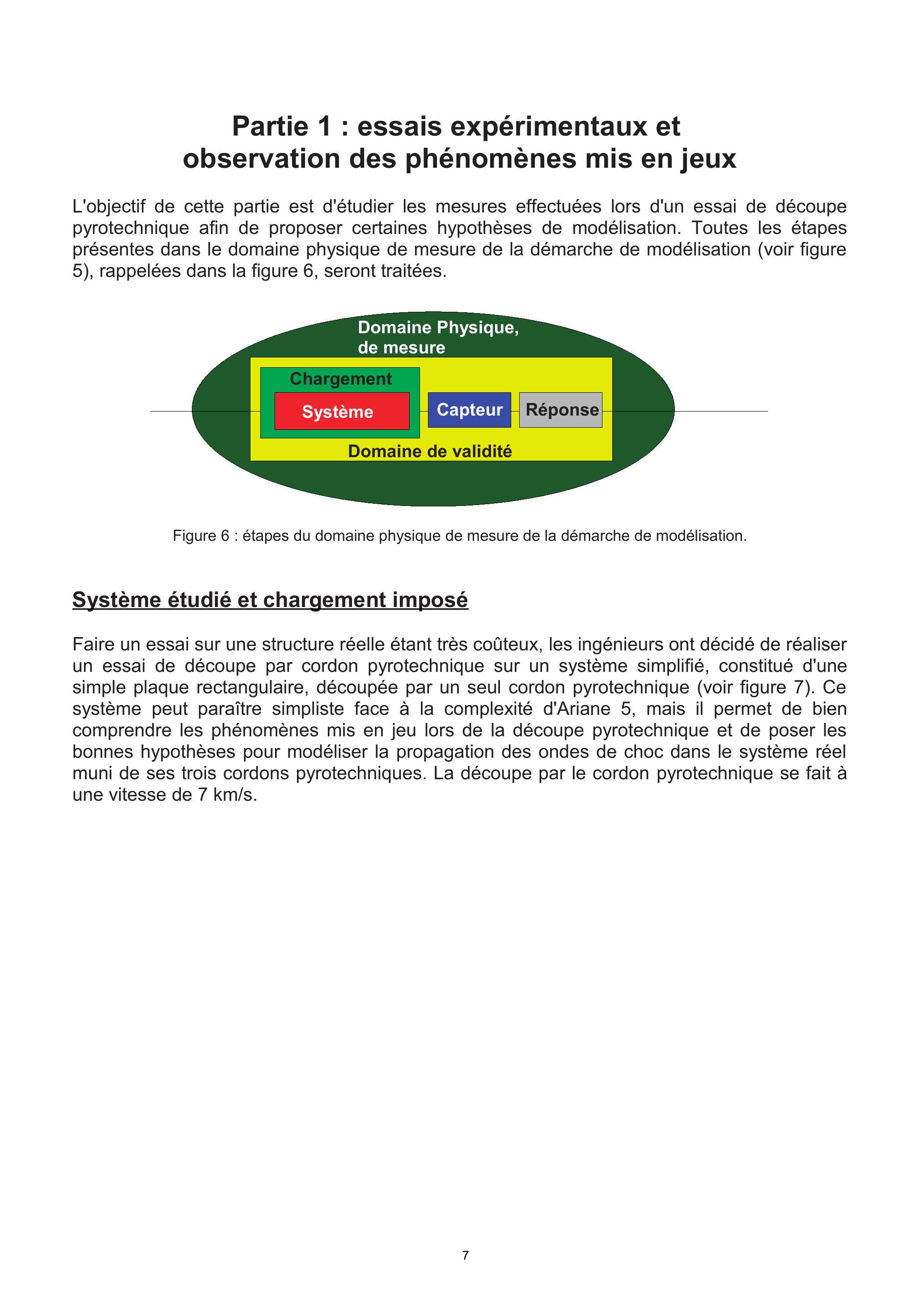 Partie 1 : essais expérimentaux et observation des phénomènes mis en jeux

L'objectif de cette partie est d'étudier les mesures effectuées lors d'un essai de découpe pyrotechnique afin de proposer certaines hypothèses de modélisation. Toutes les étapes présentes dans le domaine physique de mesure de la démarche de modélisation (voir figure 5), rappelées dans la figure 6, seront traitées.

Domaine Physique, de mesure

Chargement

Système

Capteur

Réponse

Domaine de validité

Figure 6 : étapes du domaine physique de mesure de la démarche de modélisation.

Système étudié et chargement imposé

Faire un essai sur une structure réelle étant très coûteux, les ingénieurs ont décidé de réaliser un essai de découpe par cordon pyrotechnique sur un système simplifié, constitué d'une simple plaque rectangulaire, découpée par un seul cordon pyrotechnique (voir figure 7). Ce système peut paraître simpliste face à la complexité d'Ariane 5, mais il permet de bien comprendre les phénomènes mis en jeu lors de la découpe pyrotechnique et de poser les bonnes hypothèses pour modéliser la propagation des ondes de choc dans le système réel muni de ses trois cordons pyrotechniques. La découpe par le cordon pyrotechnique se fait à une vitesse de 7 km/s.

7